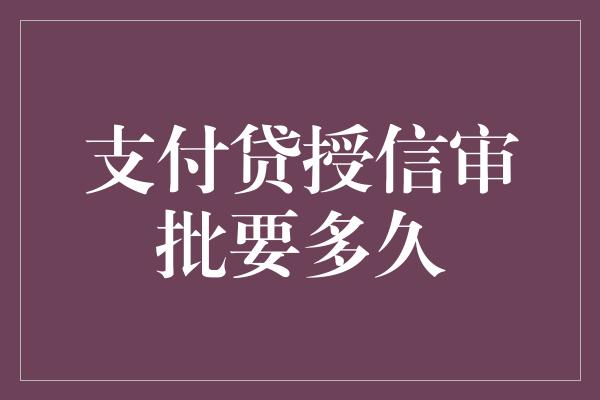 支付贷授信审批要多久